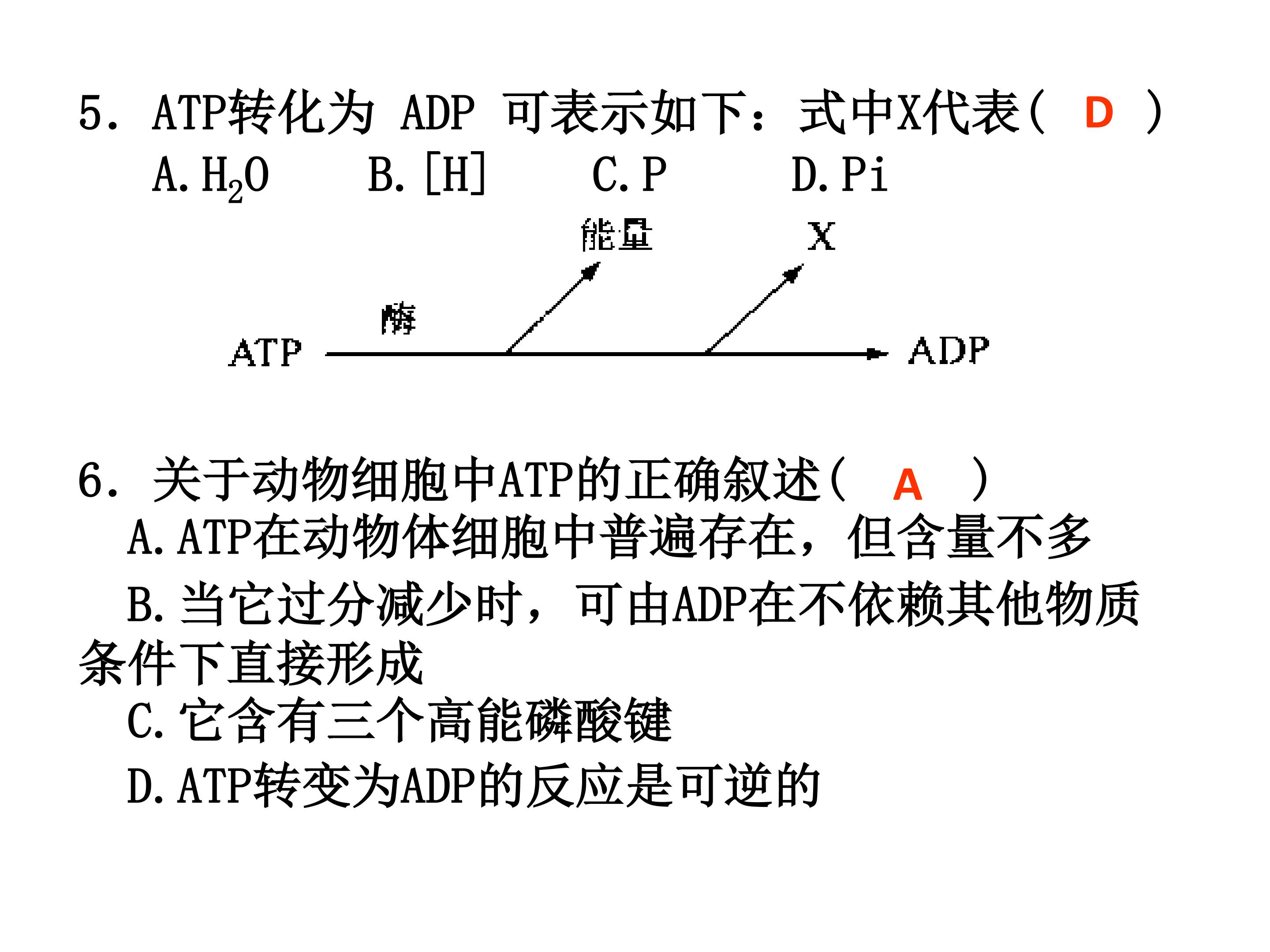 5. ATP转化为 ADP 可表示如下：式中X代表（ D ）

A. $H_2O$ B. [H] C. P D. Pi

能量 X

酶

ATP ADP

6. 关于动物细胞中ATP的正确叙述（ A ）

A. ATP在动物体细胞中普遍存在，但含量不多

B. 当它过分减少时，可由ADP在不依赖其他物质条件下直接形成

C. 它含有三个高能磷酸键

D. ATP转变为ADP的反应是可逆的